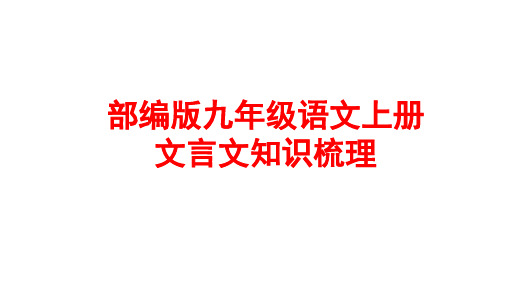 部编版九年级语文上册
文言文知识梳理